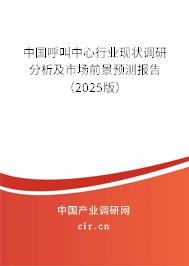 中国呼叫中心行业现状调研分析及市场前景预测报告（2025版）

中国产业调研网
cir.cn